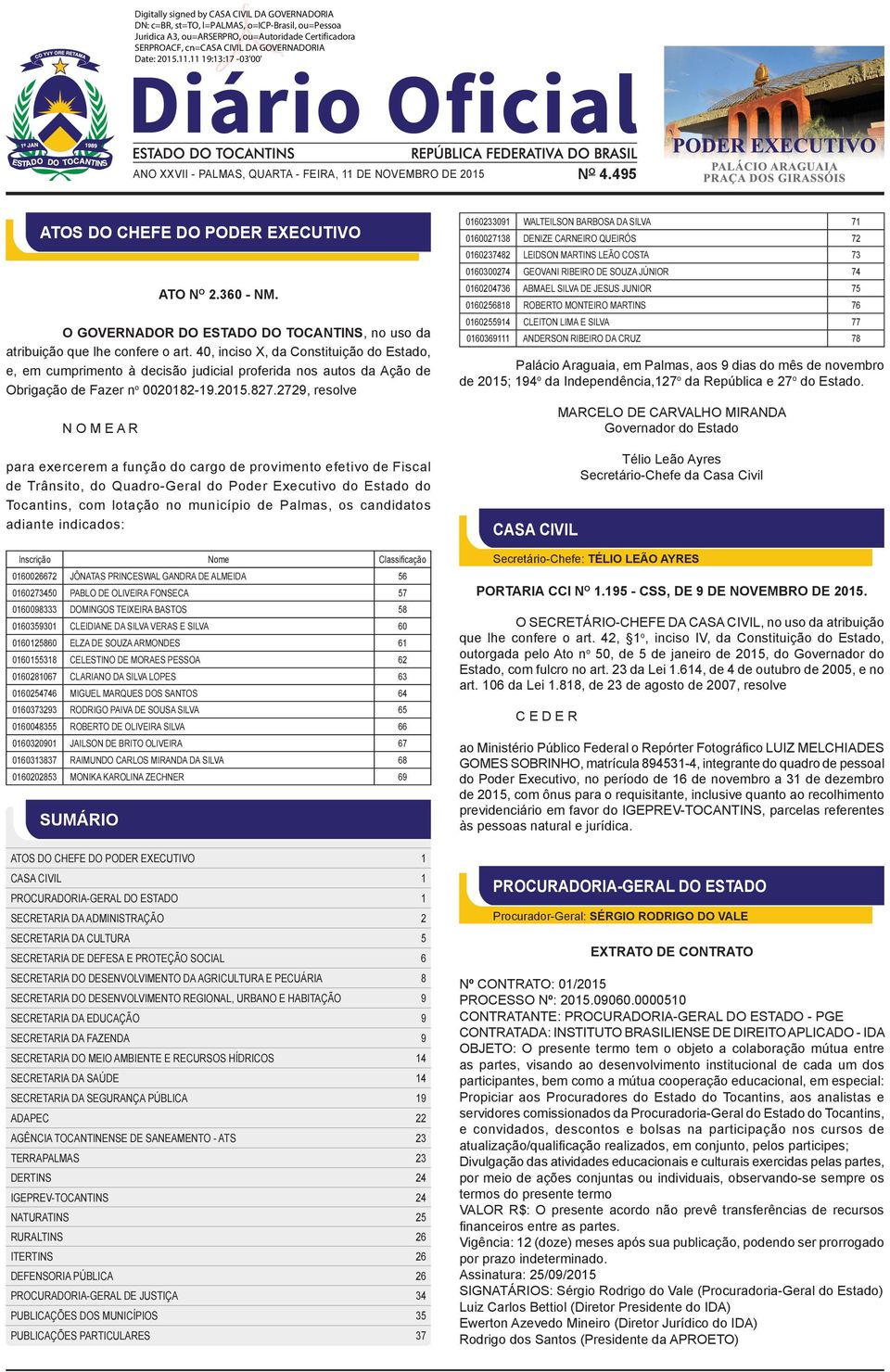 Digitally signed by CASA CIVIL DA GOVERNADORIA
DN: c=BR, st=TO, l=PALMAS, o=ICP-Brasil, ou=Pessoa Juridica A3, ou=ARSERPRO, ou=Autoridade Certificadora SERPROACF, cn=CASA CIVIL DA GOVERNADORIA
Date: 2015.11.11 19:13:17 -03'00'

CO YVY ORE RETAMA
1º JAN 1989
ESTADO DO TOCANTINS

Diário Oficial
ESTADO DO TOCANTINS REPÚBLICA FEDERATIVA DO BRASIL
ANO XXVII - PALMAS, QUARTA - FEIRA, 11 DE NOVEMBRO DE 2015 Nº 4.495

PODER EXECUTIVO
PALÁCIO ARAGUAIA
PRAÇA DOS GIRASSÓIS

ATOS DO CHEFE DO PODER EXECUTIVO

ATO Nº 2.360 - NM.

O GOVERNADOR DO ESTADO DO TOCANTINS, no uso da atribuição que lhe confere o art. 40, inciso X, da Constituição do Estado, e, em cumprimento à decisão judicial proferida nos autos da Ação de Obrigação de Fazer nº 0020182-19.2015.827.2729, resolve

N O M E A R

para exercerem a função do cargo de provimento efetivo de Fiscal de Trânsito, do Quadro-Geral do Poder Executivo do Estado do Tocantins, com lotação no município de Palmas, os candidatos adiante indicados:

| Inscrição | Nome | Classificação |
|---|---|---|
| 0160026672 | JÔNATAS PRINCESWAL GANDRA DE ALMEIDA | 56 |
| 0160273450 | PABLO DE OLIVEIRA FONSECA | 57 |
| 0160098333 | DOMINGOS TEIXEIRA BASTOS | 58 |
| 0160359301 | CLEIDIANE DA SILVA VERAS E SILVA | 60 |
| 0160125860 | ELZA DE SOUZA ARMONDES | 61 |
| 0160155318 | CELESTINO DE MORAES PESSOA | 62 |
| 0160281067 | CLARIANO DA SILVA LOPES | 63 |
| 0160254746 | MIGUEL MARQUES DOS SANTOS | 64 |
| 0160373293 | RODRIGO PAIVA DE SOUSA SILVA | 65 |
| 0160048355 | ROBERTO DE OLIVEIRA SILVA | 66 |
| 0160320901 | JAILSON DE BRITO OLIVEIRA | 67 |
| 0160313837 | RAIMUNDO CARLOS MIRANDA DA SILVA | 68 |
| 0160202853 | MONIKA KAROLINA ZECHNER | 69 |

SUMÁRIO

| | |
|---|---|
| ATOS DO CHEFE DO PODER EXECUTIVO | 1 |
| CASA CIVIL | 1 |
| PROCURADORIA-GERAL DO ESTADO | 1 |
| SECRETARIA DA ADMINISTRAÇÃO | 2 |
| SECRETARIA DA CULTURA | 5 |
| SECRETARIA DE DEFESA E PROTEÇÃO SOCIAL | 6 |
| SECRETARIA DO DESENVOLVIMENTO DA AGRICULTURA E PECUÁRIA | 8 |
| SECRETARIA DO DESENVOLVIMENTO REGIONAL, URBANO E HABITAÇÃO | 9 |
| SECRETARIA DA EDUCAÇÃO | 9 |
| SECRETARIA DA FAZENDA | 9 |
| SECRETARIA DO MEIO AMBIENTE E RECURSOS HÍDRICOS | 14 |
| SECRETARIA DA SAÚDE | 14 |
| SECRETARIA DA SEGURANÇA PÚBLICA | 19 |
| ADAPEC | 22 |
| AGÊNCIA TOCANTINENSE DE SANEAMENTO - ATS | 23 |
| TERRAPALMAS | 23 |
| DERTINS | 24 |
| IGEPREV-TOCANTINS | 24 |
| NATURATINS | 25 |
| RURALTINS | 26 |
| ITERTINS | 26 |
| DEFENSORIA PÚBLICA | 26 |
| PROCURADORIA-GERAL DE JUSTIÇA | 34 |
| PUBLICAÇÕES DOS MUNICÍPIOS | 35 |
| PUBLICAÇÕES PARTICULARES | 37 |

| | | |
|---|---|---|
| 0160233091 | WALTEILSON BARBOSA DA SILVA | 71 |
| 0160027138 | DENIZE CARNEIRO QUEIRÓS | 72 |
| 0160237482 | LEIDSON MARTINS LEÃO COSTA | 73 |
| 0160300274 | GEOVANI RIBEIRO DE SOUZA JÚNIOR | 74 |
| 0160204736 | ABMAEL SILVA DE JESUS JUNIOR | 75 |
| 0160256818 | ROBERTO MONTEIRO MARTINS | 76 |
| 0160255914 | CLEITON LIMA E SILVA | 77 |
| 0160369111 | ANDERSON RIBEIRO DA CRUZ | 78 |

Palácio Araguaia, em Palmas, aos 9 dias do mês de novembro de 2015; 194º da Independência,127º da República e 27º do Estado.

MARCELO DE CARVALHO MIRANDA
Governador do Estado

Télio Leão Ayres
Secretário-Chefe da Casa Civil

CASA CIVIL
Secretário-Chefe: TÉLIO LEÃO AYRES

PORTARIA CCI Nº 1.195 - CSS, DE 9 DE NOVEMBRO DE 2015.

O SECRETÁRIO-CHEFE DA CASA CIVIL, no uso da atribuição que lhe confere o art. 42, §1º, inciso IV, da Constituição do Estado, outorgada pelo Ato nº 50, de 5 de janeiro de 2015, do Governador do Estado, com fulcro no art. 23 da Lei 1.614, de 4 de outubro de 2005, e no art. 106 da Lei 1.818, de 23 de agosto de 2007, resolve

C E D E R

ao Ministério Público Federal o Repórter Fotográfico LUIZ MELCHIADES GOMES SOBRINHO, matrícula 894531-4, integrante do quadro de pessoal do Poder Executivo, no período de 16 de novembro a 31 de dezembro de 2015, com ônus para o requisitante, inclusive quanto ao recolhimento previdenciário em favor do IGEPREV-TOCANTINS, parcelas referentes às pessoas natural e jurídica.

PROCURADORIA-GERAL DO ESTADO
Procurador-Geral: SÉRGIO RODRIGO DO VALE

EXTRATO DE CONTRATO

Nº CONTRATO: 01/2015
PROCESSO Nº: 2015.09060.0000510
CONTRATANTE: PROCURADORIA-GERAL DO ESTADO - PGE
CONTRATADA: INSTITUTO BRASILIENSE DE DIREITO APLICADO - IDA
OBJETO: O presente termo tem o objeto a colaboração mútua entre as partes, visando ao desenvolvimento institucional de cada um dos participantes, bem como a mútua cooperação educacional, em especial: Propiciar aos Procuradores do Estado do Tocantins, aos analistas e servidores comissionados da Procuradoria-Geral do Estado do Tocantins, e convidados, descontos e bolsas na participação nos cursos de atualização/qualificação realizados, em conjunto, pelos partícipes; Divulgação das atividades educacionais e culturais exercidas pelas partes, por meio de ações conjuntas ou individuais, observando-se sempre os termos do presente termo
VALOR R$: O presente acordo não prevê transferências de recursos financeiros entre as partes.
Vigência: 12 (doze) meses após sua publicação, podendo ser prorrogado por prazo indeterminado.
Assinatura: 25/09/2015
SIGNATÁRIOS: Sérgio Rodrigo do Vale (Procuradoria-Geral do Estado)
Luiz Carlos Bettiol (Diretor Presidente do IDA)
Ewerton Azevedo Mineiro (Diretor Jurídico do IDA)
Rodrigo dos Santos (Presidente da APROETO)